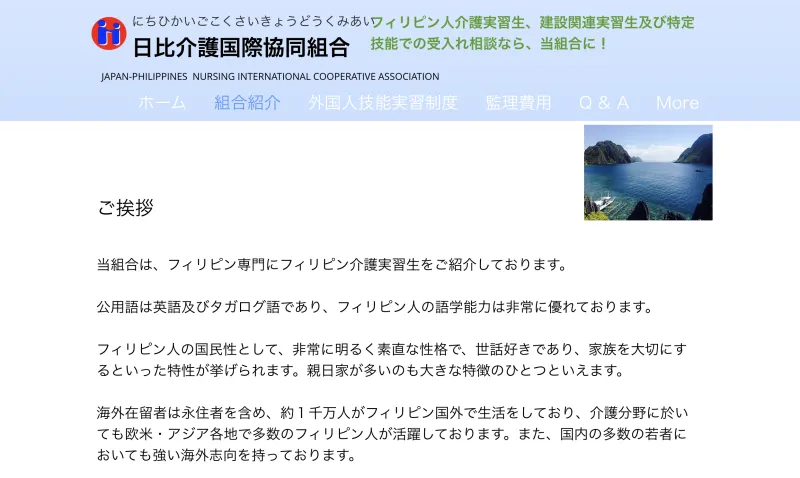 にちひかいごこくさいきょうどうくみあい
日比介護国際協同組合
JAPAN-PHILIPPINES NURSING INTERNATIONAL COOPERATIVE ASSOCIATION

フィリピン人介護実習生、建設関連実習生及び特定技能での受入れ相談なら、当組合に！

ホーム　組合紹介　外国人技能実習制度　監理費用　Q & A　More

ご挨拶

当組合は、フィリピン専門にフィリピン介護実習生をご紹介しております。

公用語は英語及びタガログ語であり、フィリピン人の語学能力は非常に優れております。

フィリピン人の国民性として、非常に明るく素直な性格で、世話好きであり、家族を大切にするといった特性が挙げられます。親日家が多いのも大きな特徴のひとつといえます。

海外在留者は永住者を含め、約１千万人がフィリピン国外で生活をしており、介護分野に於いても欧米・アジア各地で多数のフィリピン人が活躍しております。また、国内の多数の若者においても強い海外志向を持っております。